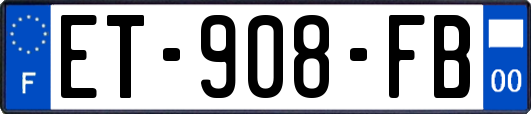 F
ET-908-FB
00